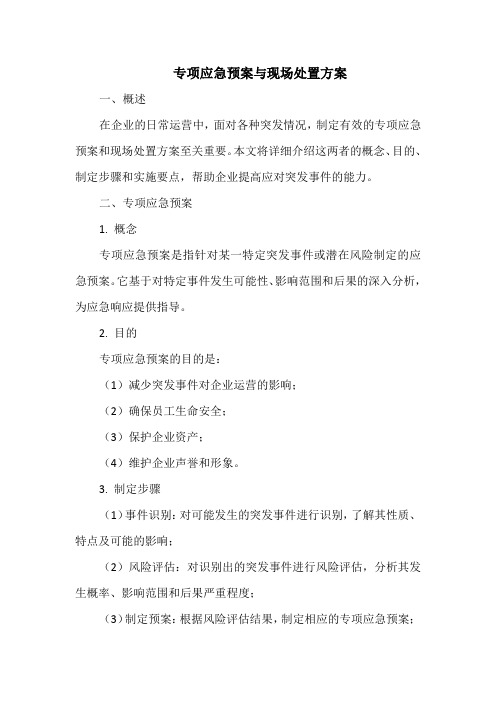 专项应急预案与现场处置方案

一、概述

在企业的日常运营中，面对各种突发情况，制定有效的专项应急预案和现场处置方案至关重要。本文将详细介绍这两者的概念、目的、制定步骤和实施要点，帮助企业提高应对突发事件的能力。

二、专项应急预案

1. 概念

专项应急预案是指针对某一特定突发事件或潜在风险制定的应急预案。它基于对特定事件发生可能性、影响范围和后果的深入分析，为应急响应提供指导。

2. 目的

专项应急预案的目的是：

（1）减少突发事件对企业运营的影响；

（2）确保员工生命安全；

（3）保护企业资产；

（4）维护企业声誉和形象。

3. 制定步骤

（1）事件识别：对可能发生的突发事件进行识别，了解其性质、特点及可能的影响；

（2）风险评估：对识别出的突发事件进行风险评估，分析其发生概率、影响范围和后果严重程度；

（3）制定预案：根据风险评估结果，制定相应的专项应急预案；